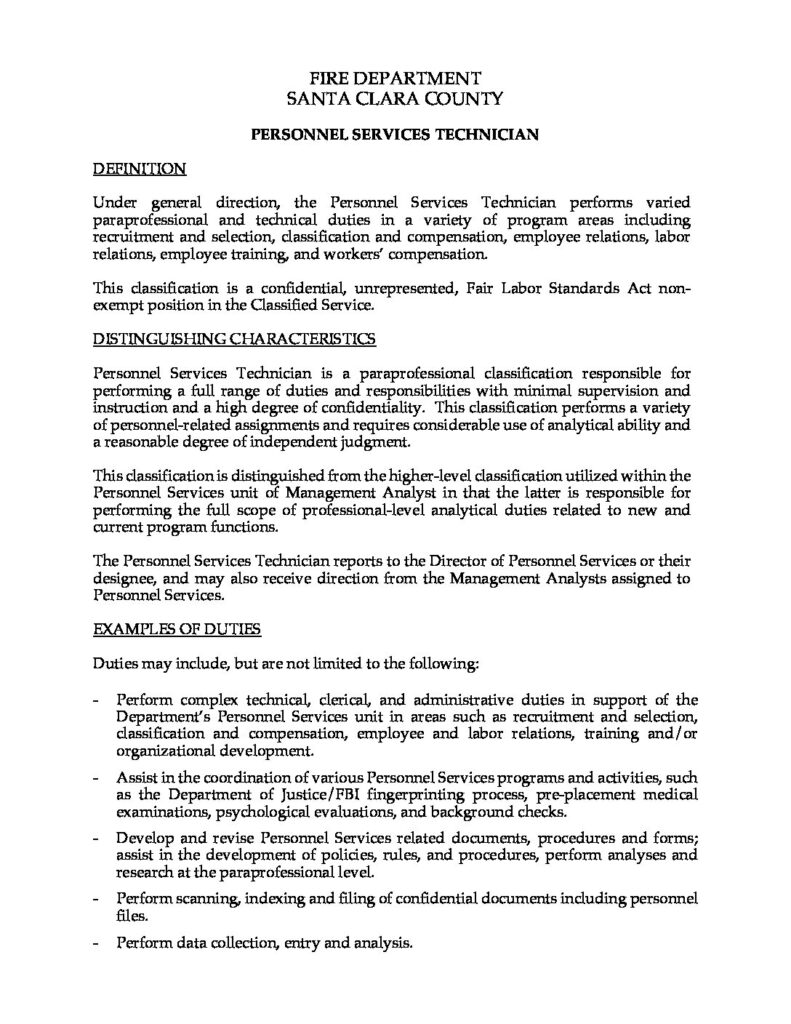 FIRE DEPARTMENT
SANTA CLARA COUNTY

PERSONNEL SERVICES TECHNICIAN

DEFINITION

Under general direction, the Personnel Services Technician performs varied paraprofessional and technical duties in a variety of program areas including recruitment and selection, classification and compensation, employee relations, labor relations, employee training, and workers' compensation.

This classification is a confidential, unrepresented, Fair Labor Standards Act non-exempt position in the Classified Service.

DISTINGUISHING CHARACTERISTICS

Personnel Services Technician is a paraprofessional classification responsible for performing a full range of duties and responsibilities with minimal supervision and instruction and a high degree of confidentiality. This classification performs a variety of personnel-related assignments and requires considerable use of analytical ability and a reasonable degree of independent judgment.

This classification is distinguished from the higher-level classification utilized within the Personnel Services unit of Management Analyst in that the latter is responsible for performing the full scope of professional-level analytical duties related to new and current program functions.

The Personnel Services Technician reports to the Director of Personnel Services or their designee, and may also receive direction from the Management Analysts assigned to Personnel Services.

EXAMPLES OF DUTIES

Duties may include, but are not limited to the following:

- Perform complex technical, clerical, and administrative duties in support of the Department's Personnel Services unit in areas such as recruitment and selection, classification and compensation, employee and labor relations, training and/or organizational development.

- Assist in the coordination of various Personnel Services programs and activities, such as the Department of Justice/FBI fingerprinting process, pre-placement medical examinations, psychological evaluations, and background checks.

- Develop and revise Personnel Services related documents, procedures and forms; assist in the development of policies, rules, and procedures, perform analyses and research at the paraprofessional level.

- Perform scanning, indexing and filing of confidential documents including personnel files.

- Perform data collection, entry and analysis.